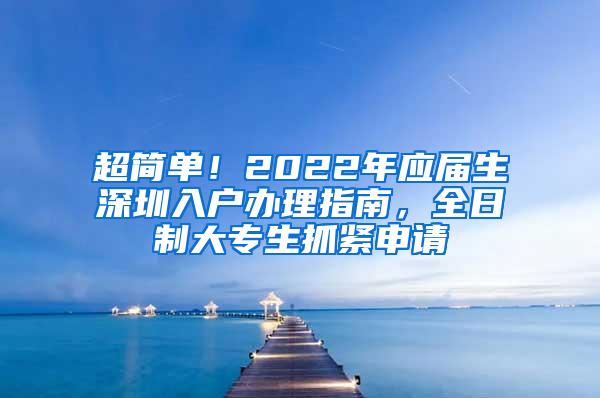 超简单！2022年应届生深圳入户办理指南，全日制大专生抓紧申请